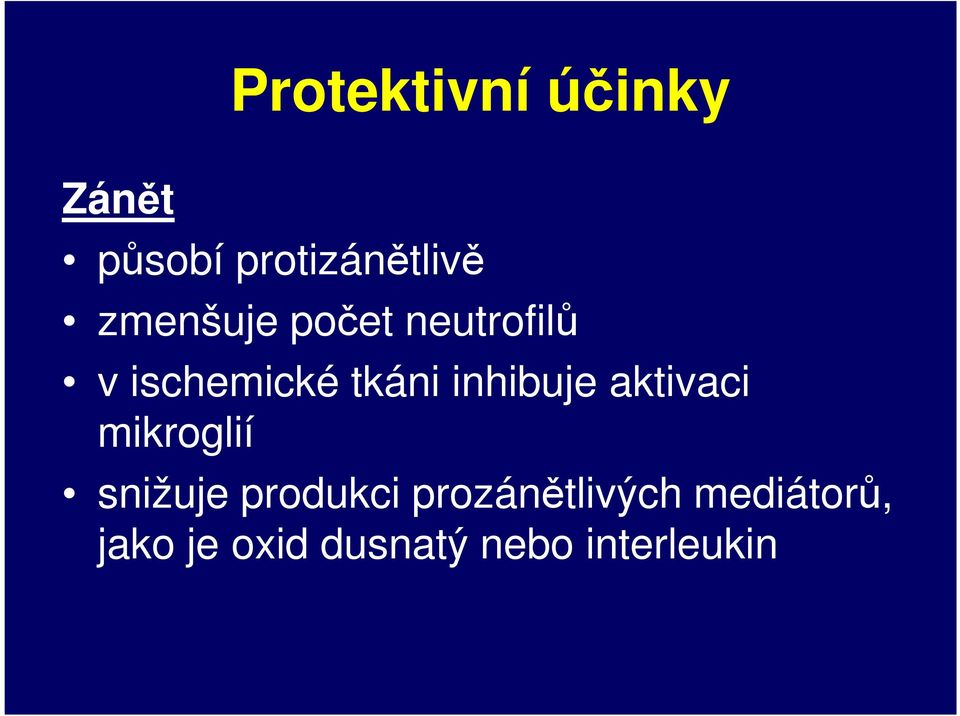 Protektivní účinky

Zánět

• působí protizánětlivě
• zmenšuje počet neutrofilů
• v ischemické tkáni inhibuje aktivaci mikroglií
• snižuje produkci prozánětlivých mediátorů, jako je oxid dusnatý nebo interleukin